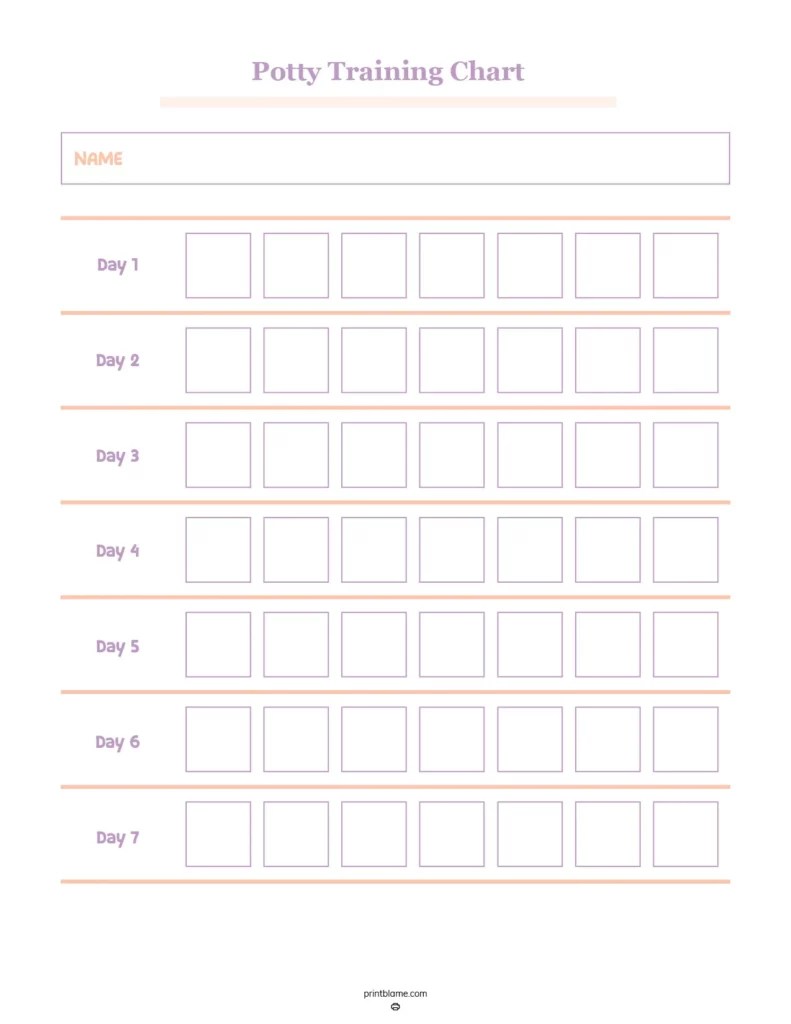 Potty Training Chart

NAME

Day 1

Day 2

Day 3

Day 4

Day 5

Day 6

Day 7

printblame.com